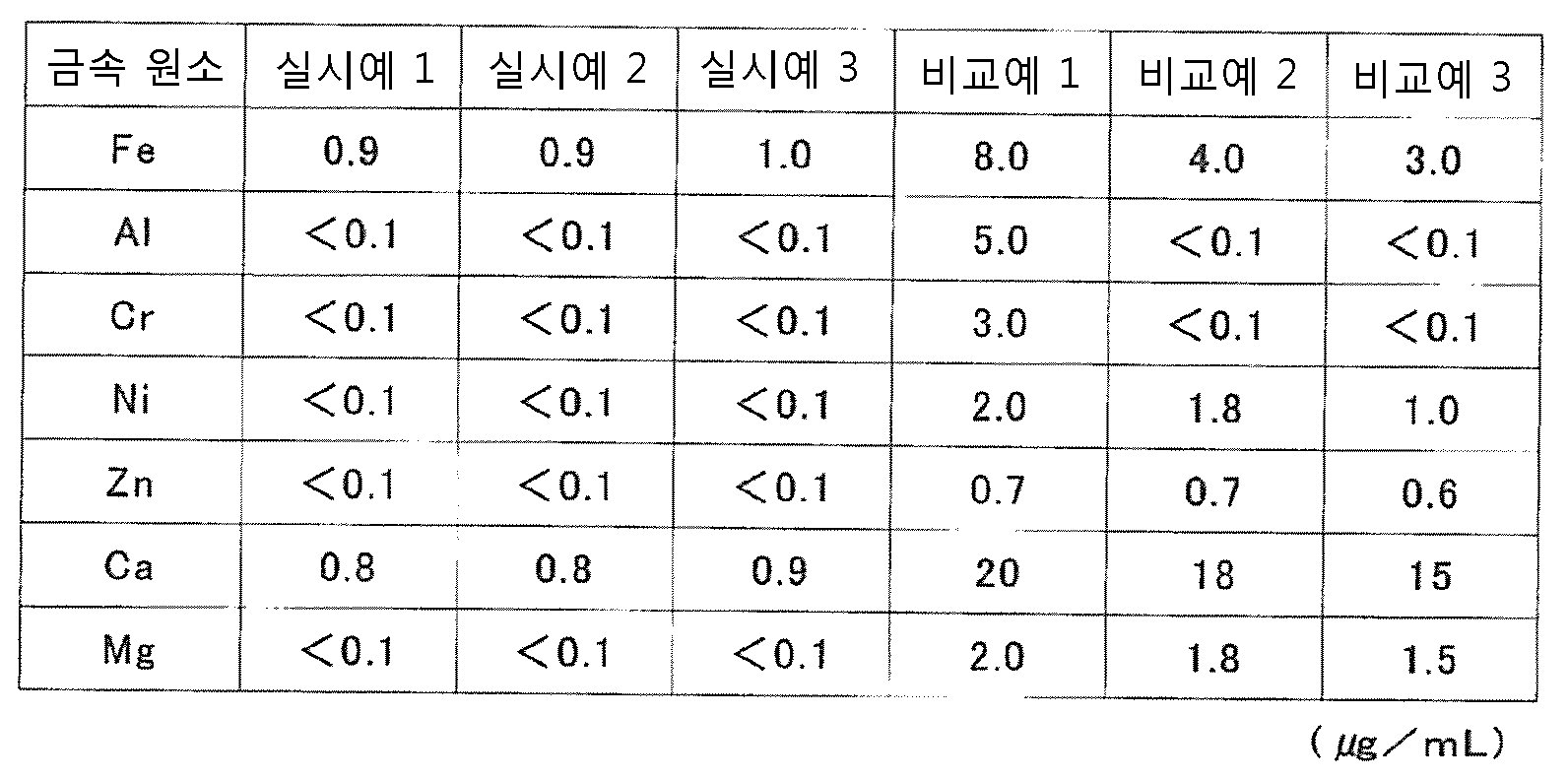 | 금속 원소 | 실시예 1 | 실시예 2 | 실시예 3 | 비교예 1 | 비교예 2 | 비교예 3 |
|---|---|---|---|---|---|---|
| Fe | 0.9 | 0.9 | 1.0 | 8.0 | 4.0 | 3.0 |
| Al | <0.1 | <0.1 | <0.1 | 5.0 | <0.1 | <0.1 |
| Cr | <0.1 | <0.1 | <0.1 | 3.0 | <0.1 | <0.1 |
| Ni | <0.1 | <0.1 | <0.1 | 2.0 | 1.8 | 1.0 |
| Zn | <0.1 | <0.1 | <0.1 | 0.7 | 0.7 | 0.6 |
| Ca | 0.8 | 0.8 | 0.9 | 20 | 18 | 15 |
| Mg | <0.1 | <0.1 | <0.1 | 2.0 | 1.8 | 1.5 |

(μg/mL)